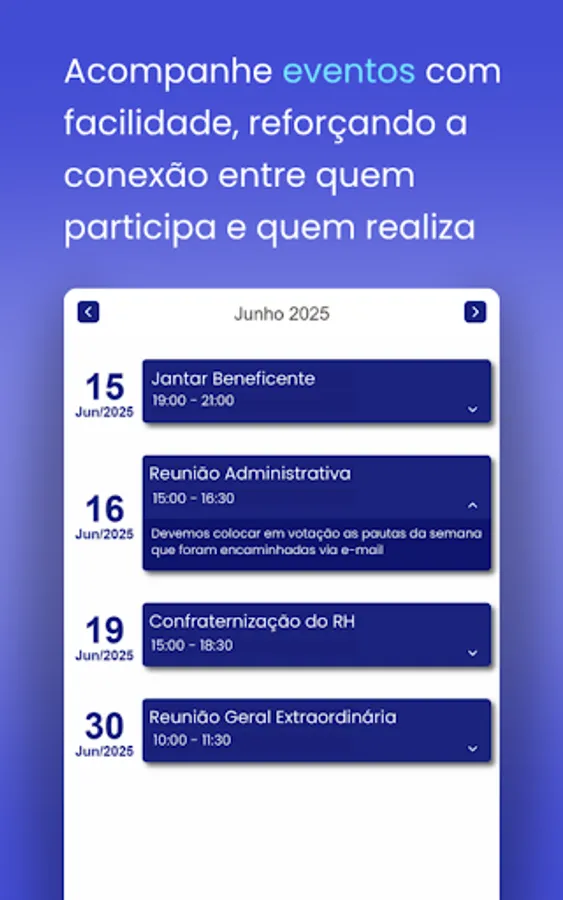 Acompanhe eventos com facilidade, reforçando a conexão entre quem participa e quem realiza

Junho 2025

15
Jun/2025

Jantar Beneficente
19:00 - 21:00

16
Jun/2025

Reunião Administrativa
15:00 - 16:30
Devemos colocar em votação as pautas da semana que foram encaminhadas via e-mail

19
Jun/2025

Confraternização do RH
15:00 - 18:30

30
Jun/2025

Reunião Geral Extraordinária
10:00 - 11:30